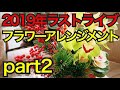 2019年ラストライブ
フラワーアレンジメント
part2